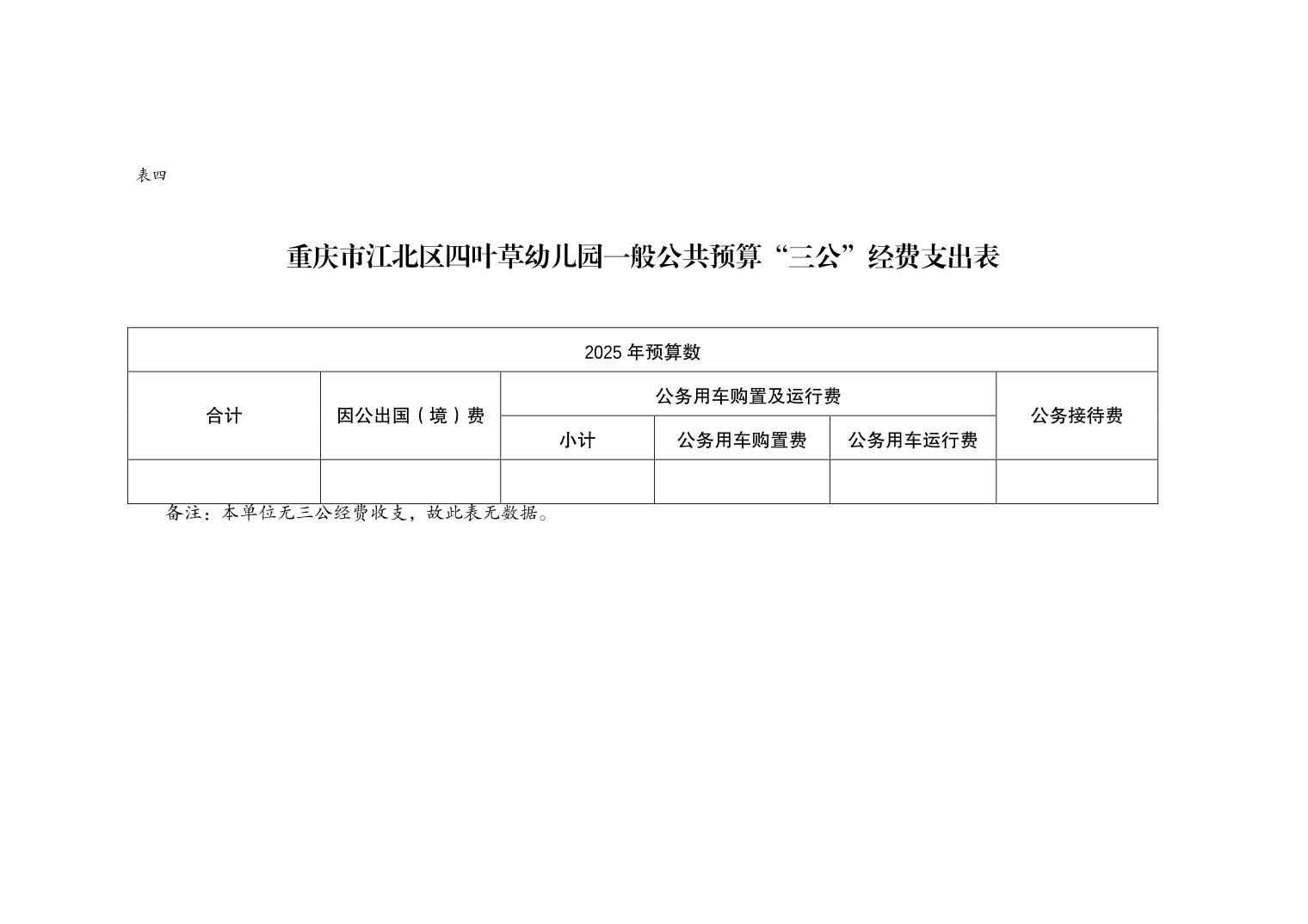 表四

重庆市江北区四叶草幼儿园一般公共预算“三公”经费支出表

| 2025 年预算数 | | | | | |
|---|---|---|---|---|---|
| 合计 | 因公出国（境）费 | 公务用车购置及运行费 | | | 公务接待费 |
| | | 小计 | 公务用车购置费 | 公务用车运行费 | |
| | | | | | |

备注：本单位无三公经费收支，故此表无数据。